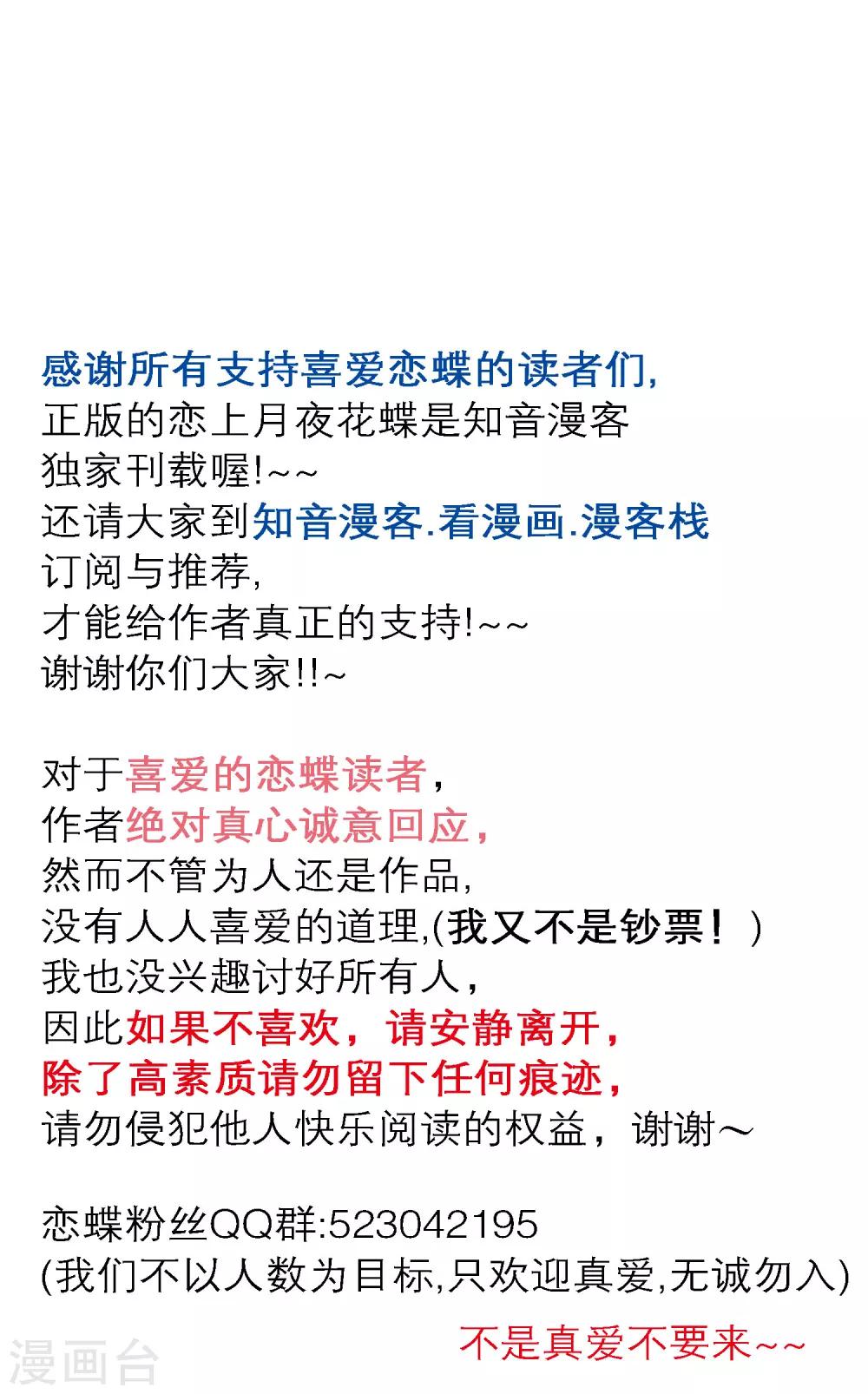 感谢所有支持喜爱恋蝶的读者们，
正版的恋上月夜花蝶是知音漫客
独家刊载喔!~~
还请大家到知音漫客.看漫画.漫客栈
订阅与推荐，
才能给作者真正的支持!~~
谢谢你们大家!!~

对于喜爱的恋蝶读者，
作者绝对真心诚意回应，
然而不管为人还是作品，
没有人人喜爱的道理,(我又不是钞票！)
我也没兴趣讨好所有人，
因此如果不喜欢，请安静离开，
除了高素质请勿留下任何痕迹，
请勿侵犯他人快乐阅读的权益，谢谢～

恋蝶粉丝QQ群:523042195
(我们不以人数为目标,只欢迎真爱,无诚勿入)

不是真爱不要来~~

漫画台